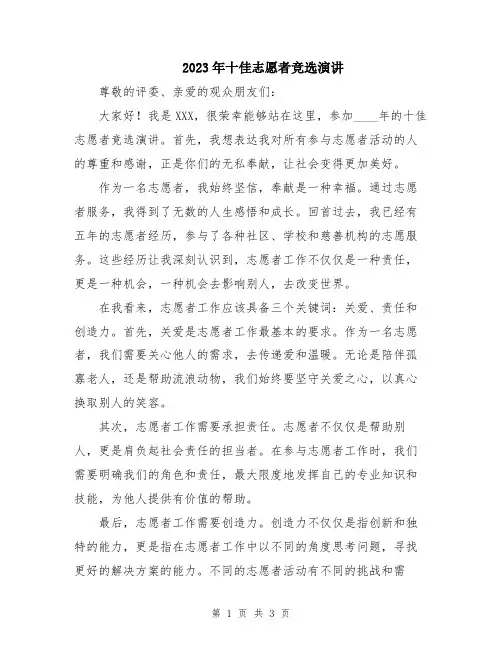 2023年十佳志愿者竞选演讲

尊敬的评委、亲爱的观众朋友们:

大家好!我是XXX,很荣幸能够站在这里,参加____年的十佳志愿者竞选演讲。首先,我想表达我对所有参与志愿者活动的人的尊重和感谢,正是你们的无私奉献,让社会变得更加美好。

作为一名志愿者,我始终坚信,奉献是一种幸福。通过志愿者服务,我得到了无数的人生感悟和成长。回首过去,我已经有五年的志愿者经历,参与了各种社区、学校和慈善机构的志愿服务。这些经历让我深刻认识到,志愿者工作不仅仅是一种责任,更是一种机会,一种机会去影响别人,去改变世界。

在我看来,志愿者工作应该具备三个关键词:关爱、责任和创造力。首先,关爱是志愿者工作最基本的要求。作为一名志愿者,我们需要关心他人的需求,去传递爱和温暖。无论是陪伴孤寡老人,还是帮助流浪动物,我们始终要坚守关爱之心,以真心换取别人的笑容。

其次,志愿者工作需要承担责任。志愿者不仅仅是帮助别人,更是肩负起社会责任的担当者。在参与志愿者工作时,我们需要明确我们的角色和责任,最大限度地发挥自己的专业知识和技能,为他人提供有价值的帮助。

最后,志愿者工作需要创造力。创造力不仅仅是指创新和独特的能力,更是指在志愿者工作中以不同的角度思考问题,寻找更好的解决方案的能力。不同的志愿者活动有不同的挑战和需

第 1 页 共 3 页